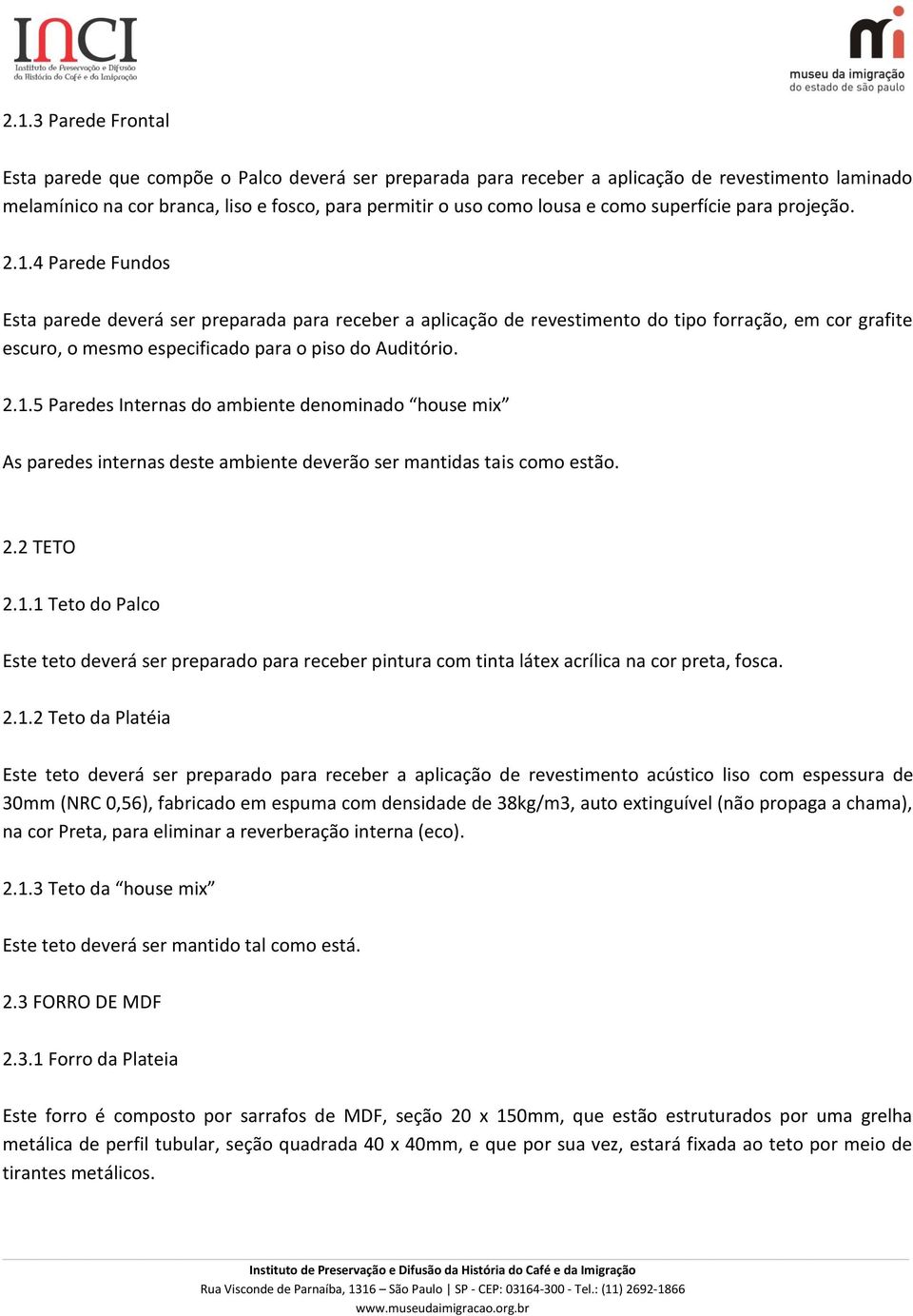 INCI
Instituto de Preservação e Difusão da História do Café e da Imigração

mi
museu da imigração
do estado de são paulo

2.1.3 Parede Frontal

Esta parede que compõe o Palco deverá ser preparada para receber a aplicação de revestimento laminado melamínico na cor branca, liso e fosco, para permitir o uso como lousa e como superfície para projeção.

2.1.4 Parede Fundos

Esta parede deverá ser preparada para receber a aplicação de revestimento do tipo forração, em cor grafite escuro, o mesmo especificado para o piso do Auditório.

2.1.5 Paredes Internas do ambiente denominado “house mix”

As paredes internas deste ambiente deverão ser mantidas tais como estão.

2.2 TETO

2.1.1 Teto do Palco

Este teto deverá ser preparado para receber pintura com tinta látex acrílica na cor preta, fosca.

2.1.2 Teto da Platéia

Este teto deverá ser preparado para receber a aplicação de revestimento acústico liso com espessura de 30mm (NRC 0,56), fabricado em espuma com densidade de 38kg/m3, auto extinguível (não propaga a chama), na cor Preta, para eliminar a reverberação interna (eco).

2.1.3 Teto da “house mix”

Este teto deverá ser mantido tal como está.

2.3 FORRO DE MDF

2.3.1 Forro da Plateia

Este forro é composto por sarrafos de MDF, seção 20 x 150mm, que estão estruturados por uma grelha metálica de perfil tubular, seção quadrada 40 x 40mm, e que por sua vez, estará fixada ao teto por meio de tirantes metálicos.

Instituto de Preservação e Difusão da História do Café e da Imigração
Rua Visconde de Parnaíba, 1316 – São Paulo | SP - CEP: 03164-300 - Tel.: (11) 2692-1866
www.museudaimigracao.org.br